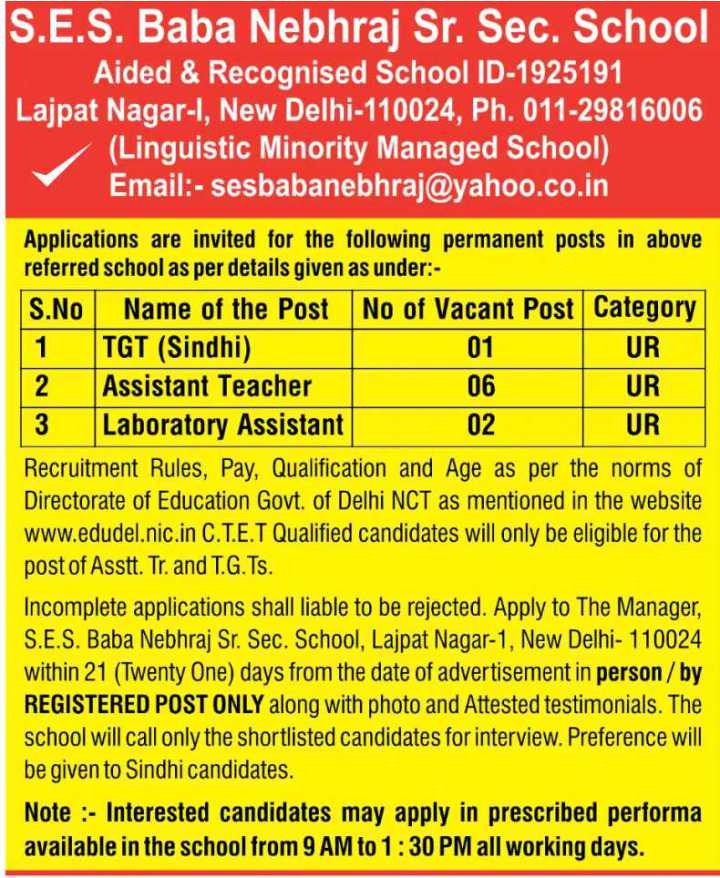 S.E.S. Baba Nebhraj Sr. Sec. School
Aided & Recognised School ID-1925191
Lajpat Nagar-I, New Delhi-110024, Ph. 011-29816006
(Linguistic Minority Managed School)
Email:- sesbabanebhraj@yahoo.co.in

Applications are invited for the following permanent posts in above referred school as per details given as under:-

| S.No | Name of the Post | No of Vacant Post | Category |
|---|---|---|---|
| 1 | TGT (Sindhi) | 01 | UR |
| 2 | Assistant Teacher | 06 | UR |
| 3 | Laboratory Assistant | 02 | UR |

Recruitment Rules, Pay, Qualification and Age as per the norms of Directorate of Education Govt. of Delhi NCT as mentioned in the website www.edudel.nic.in C.T.E.T Qualified candidates will only be eligible for the post of Asstt. Tr. and T.G.Ts.

Incomplete applications shall liable to be rejected. Apply to The Manager, S.E.S. Baba Nebhraj Sr. Sec. School, Lajpat Nagar-1, New Delhi- 110024 within 21 (Twenty One) days from the date of advertisement in person / by REGISTERED POST ONLY along with photo and Attested testimonials. The school will call only the shortlisted candidates for interview. Preference will be given to Sindhi candidates.

Note :- Interested candidates may apply in prescribed performa available in the school from 9 AM to 1 : 30 PM all working days.